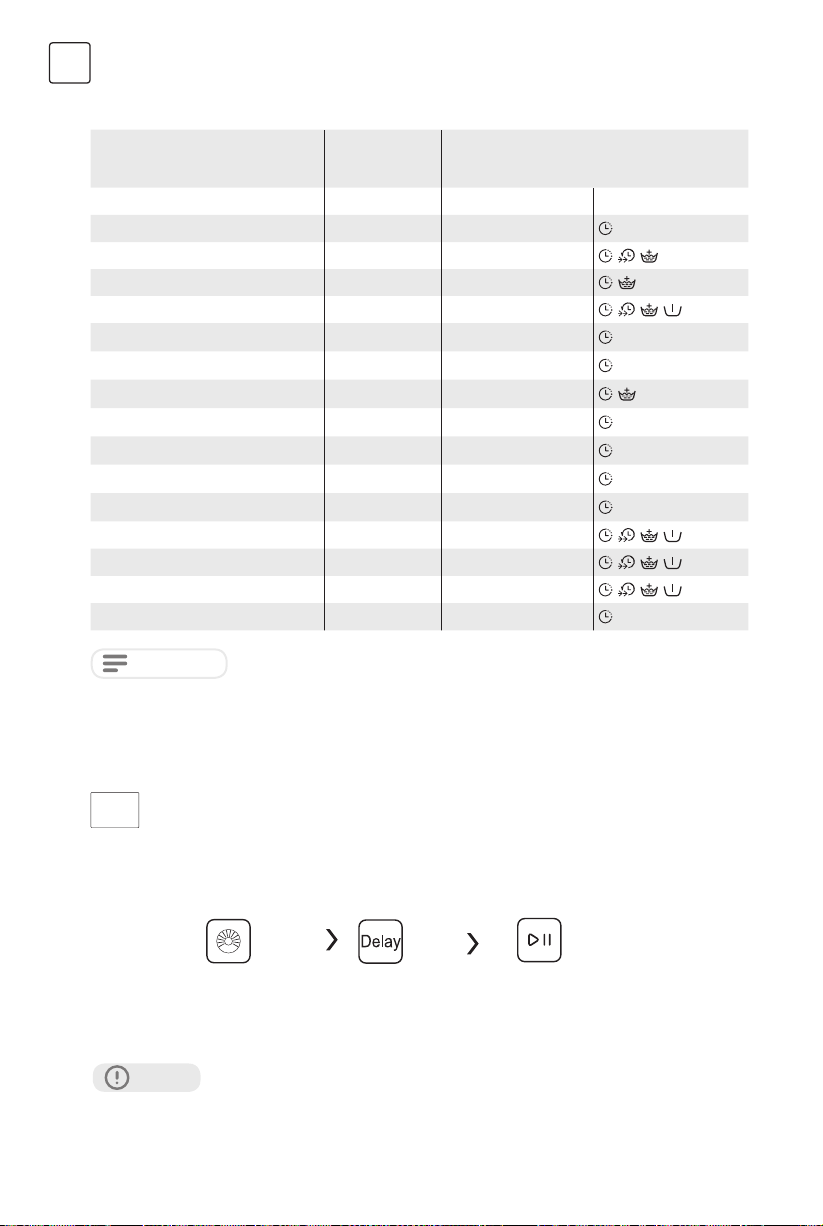 Delay